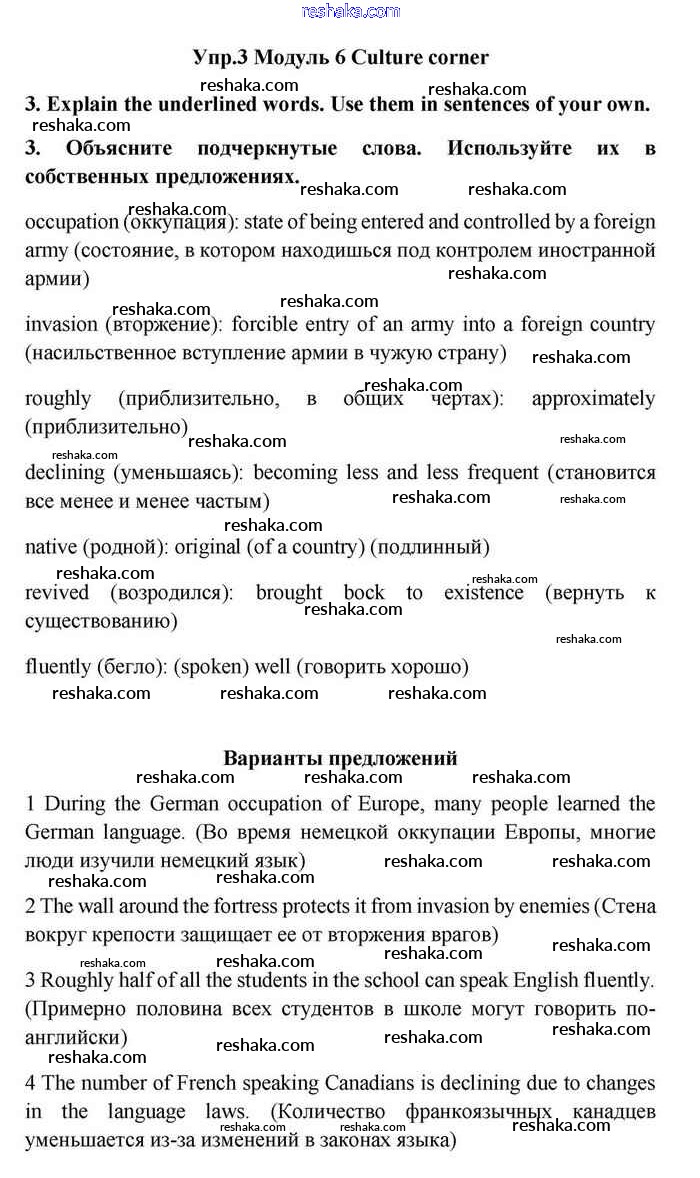 reshaka.com

Упр.3 Модуль 6 Culture corner

3. Explain the underlined words. Use them in sentences of your own.

3. Объясните подчеркнутые слова. Используйте их в собственных предложениях.

occupation (оккупация): state of being entered and controlled by a foreign army (состояние, в котором находишься под контролем иностранной армии)

invasion (вторжение): forcible entry of an army into a foreign country (насильственное вступление армии в чужую страну)

roughly (приблизительно, в общих чертах): approximately (приблизительно)

declining (уменьшаясь): becoming less and less frequent (становится все менее и менее частым)

native (родной): original (of a country) (подлинный)

revived (возродился): brought bock to existence (вернуть к существованию)

fluently (бегло): (spoken) well (говорить хорошо)

Варианты предложений

1 During the German occupation of Europe, many people learned the German language. (Во время немецкой оккупации Европы, многие люди изучили немецкий язык)

2 The wall around the fortress protects it from invasion by enemies (Стена вокруг крепости защищает ее от вторжения врагов)

3 Roughly half of all the students in the school can speak English fluently. (Примерно половина всех студентов в школе могут говорить по-английски)

4 The number of French speaking Canadians is declining due to changes in the language laws. (Количество франкоязычных канадцев уменьшается из-за изменений в законах языка)